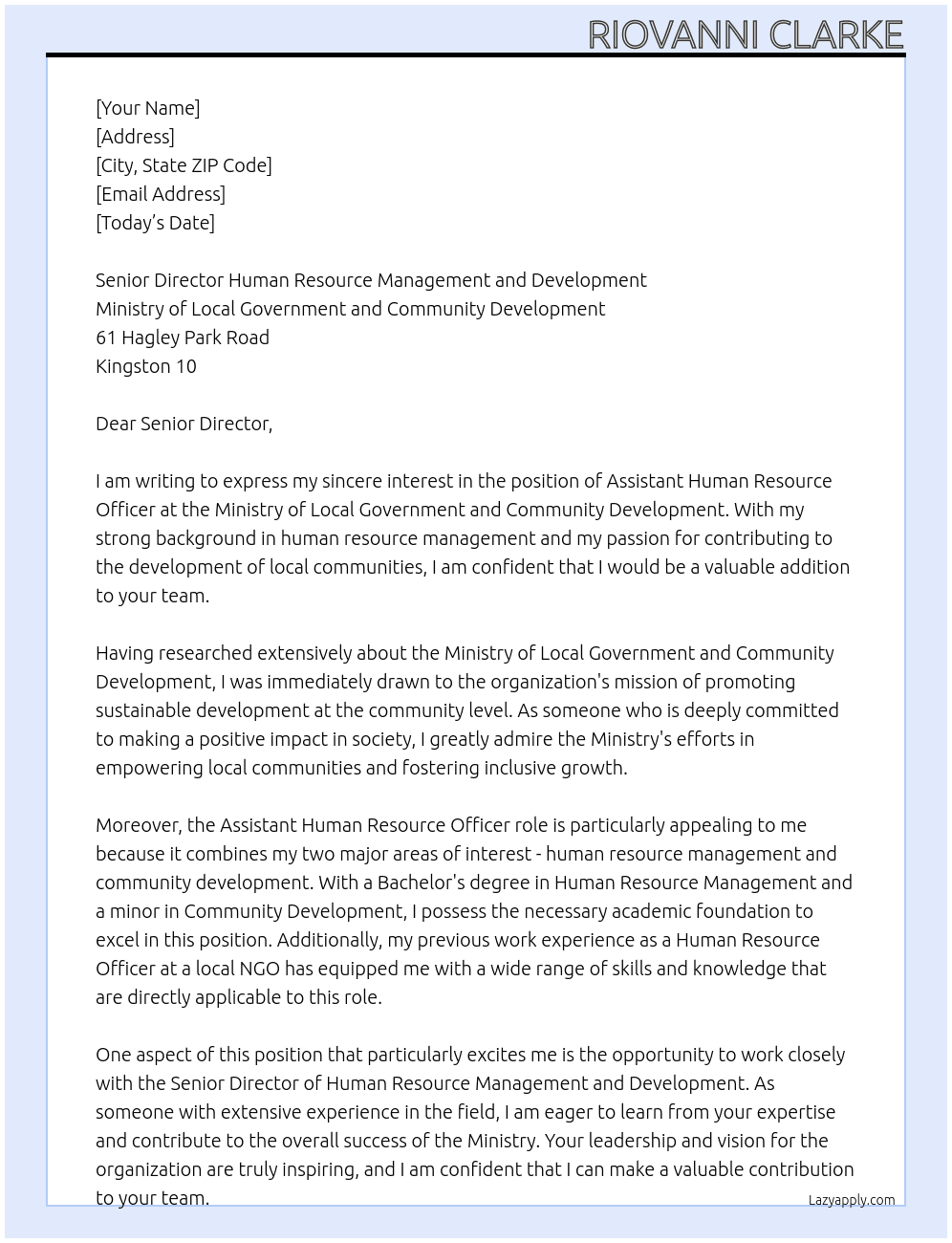 RIOVANNI CLARKE

[Your Name]
[Address]
[City, State ZIP Code]
[Email Address]
[Today's Date]

Senior Director Human Resource Management and Development
Ministry of Local Government and Community Development
61 Hagley Park Road
Kingston 10

Dear Senior Director,

I am writing to express my sincere interest in the position of Assistant Human Resource Officer at the Ministry of Local Government and Community Development. With my strong background in human resource management and my passion for contributing to the development of local communities, I am confident that I would be a valuable addition to your team.

Having researched extensively about the Ministry of Local Government and Community Development, I was immediately drawn to the organization's mission of promoting sustainable development at the community level. As someone who is deeply committed to making a positive impact in society, I greatly admire the Ministry's efforts in empowering local communities and fostering inclusive growth.

Moreover, the Assistant Human Resource Officer role is particularly appealing to me because it combines my two major areas of interest - human resource management and community development. With a Bachelor's degree in Human Resource Management and a minor in Community Development, I possess the necessary academic foundation to excel in this position. Additionally, my previous work experience as a Human Resource Officer at a local NGO has equipped me with a wide range of skills and knowledge that are directly applicable to this role.

One aspect of this position that particularly excites me is the opportunity to work closely with the Senior Director of Human Resource Management and Development. As someone with extensive experience in the field, I am eager to learn from your expertise and contribute to the overall success of the Ministry. Your leadership and vision for the organization are truly inspiring, and I am confident that I can make a valuable contribution to your team.

Lazyapply.com